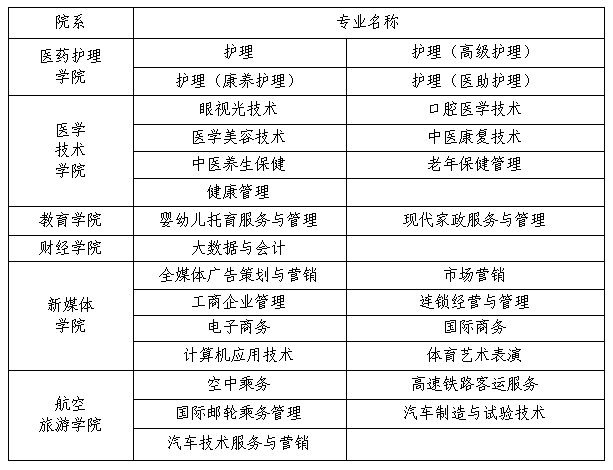 | 院系 | 专业名称 | |
|---|---|---|
| 医药护理学院 | 护理 | 护理（高级护理） |
| | 护理（康养护理） | 护理（医助护理） |
| 医学技术学院 | 眼视光技术 | 口腔医学技术 |
| | 医学美容技术 | 中医康复技术 |
| | 中医养生保健 | 老年保健管理 |
| | 健康管理 | |
| 教育学院 | 婴幼儿托育服务与管理 | 现代家政服务与管理 |
| 财经学院 | 大数据与会计 | |
| 新媒体学院 | 全媒体广告策划与营销 | 市场营销 |
| | 工商企业管理 | 连锁经营与管理 |
| | 电子商务 | 国际商务 |
| | 计算机应用技术 | 体育艺术表演 |
| 航空旅游学院 | 空中乘务 | 高速铁路客运服务 |
| | 国际邮轮乘务管理 | 汽车制造与试验技术 |
| | 汽车技术服务与营销 | |